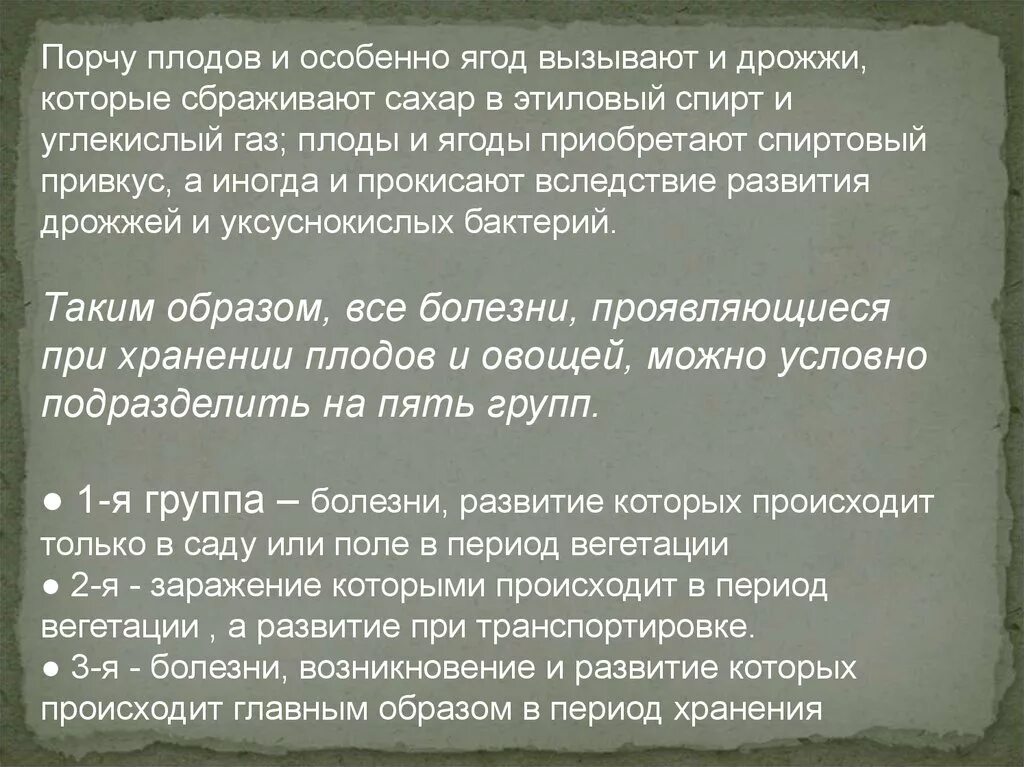 Порчу плодов и особенно ягод вызывают и дрожжи, которые сбраживают сахар в этиловый спирт и углекислый газ; плоды и ягоды приобретают спиртовый привкус, а иногда и прокисают вследствие развития дрожжей и уксуснокислых бактерий.

Таким образом, все болезни, проявляющиеся при хранении плодов и овощей, можно условно подразделить на пять групп.

● 1-я группа – болезни, развитие которых происходит только в саду или поле в период вегетации
● 2-я - заражение которыми происходит в период вегетации , а развитие при транспортировке.
● 3-я - болезни, возникновение и развитие которых происходит главным образом в период хранения